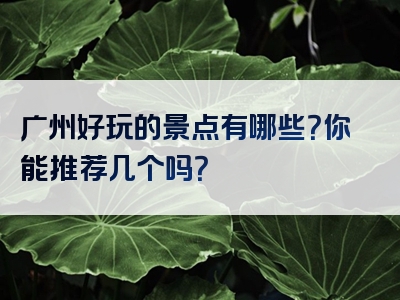 广州好玩的景点有哪些?你能推荐几个吗?